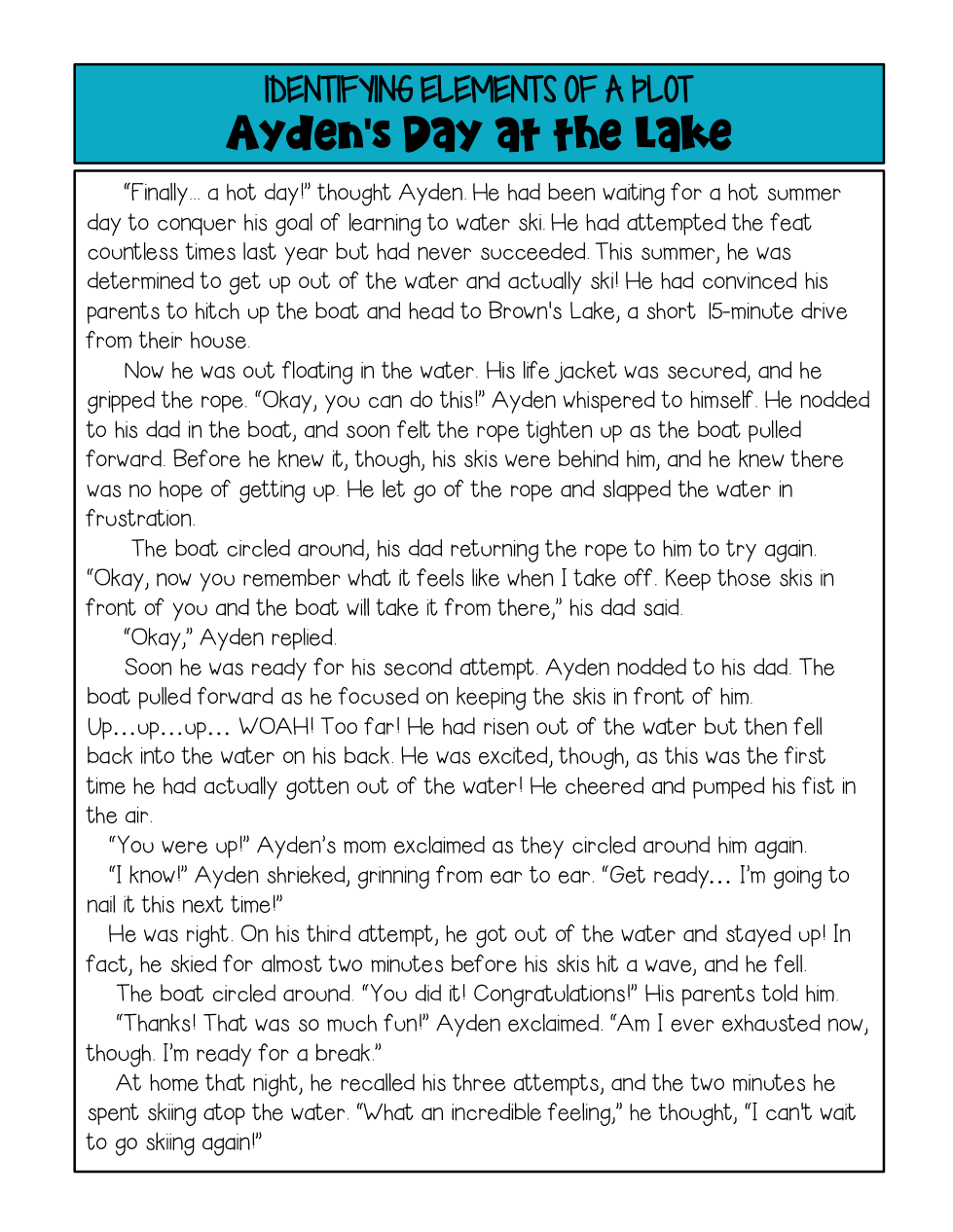 IDENTIFYING ELEMENTS OF A PLOT
Ayden's Day at the Lake

"Finally… a hot day!" thought Ayden. He had been waiting for a hot summer day to conquer his goal of learning to water ski. He had attempted the feat countless times last year but had never succeeded. This summer, he was determined to get up out of the water and actually ski! He had convinced his parents to hitch up the boat and head to Brown's Lake, a short 15-minute drive from their house.

Now he was out floating in the water. His life jacket was secured, and he gripped the rope. "Okay, you can do this!" Ayden whispered to himself. He nodded to his dad in the boat, and soon felt the rope tighten up as the boat pulled forward. Before he knew it, though, his skis were behind him, and he knew there was no hope of getting up. He let go of the rope and slapped the water in frustration.

The boat circled around, his dad returning the rope to him to try again. "Okay, now you remember what it feels like when I take off. Keep those skis in front of you and the boat will take it from there," his dad said.

"Okay," Ayden replied.

Soon he was ready for his second attempt. Ayden nodded to his dad. The boat pulled forward as he focused on keeping the skis in front of him. Up…up…up… WOAH! Too far! He had risen out of the water but then fell back into the water on his back. He was excited, though, as this was the first time he had actually gotten out of the water! He cheered and pumped his fist in the air.

"You were up!" Ayden's mom exclaimed as they circled around him again.

"I know!" Ayden shrieked, grinning from ear to ear. "Get ready… I'm going to nail it this next time!"

He was right. On his third attempt, he got out of the water and stayed up! In fact, he skied for almost two minutes before his skis hit a wave, and he fell.

The boat circled around. "You did it! Congratulations!" His parents told him.

"Thanks! That was so much fun!" Ayden exclaimed. "Am I ever exhausted now, though. I'm ready for a break."

At home that night, he recalled his three attempts, and the two minutes he spent skiing atop the water. "What an incredible feeling," he thought, "I can't wait to go skiing again!"